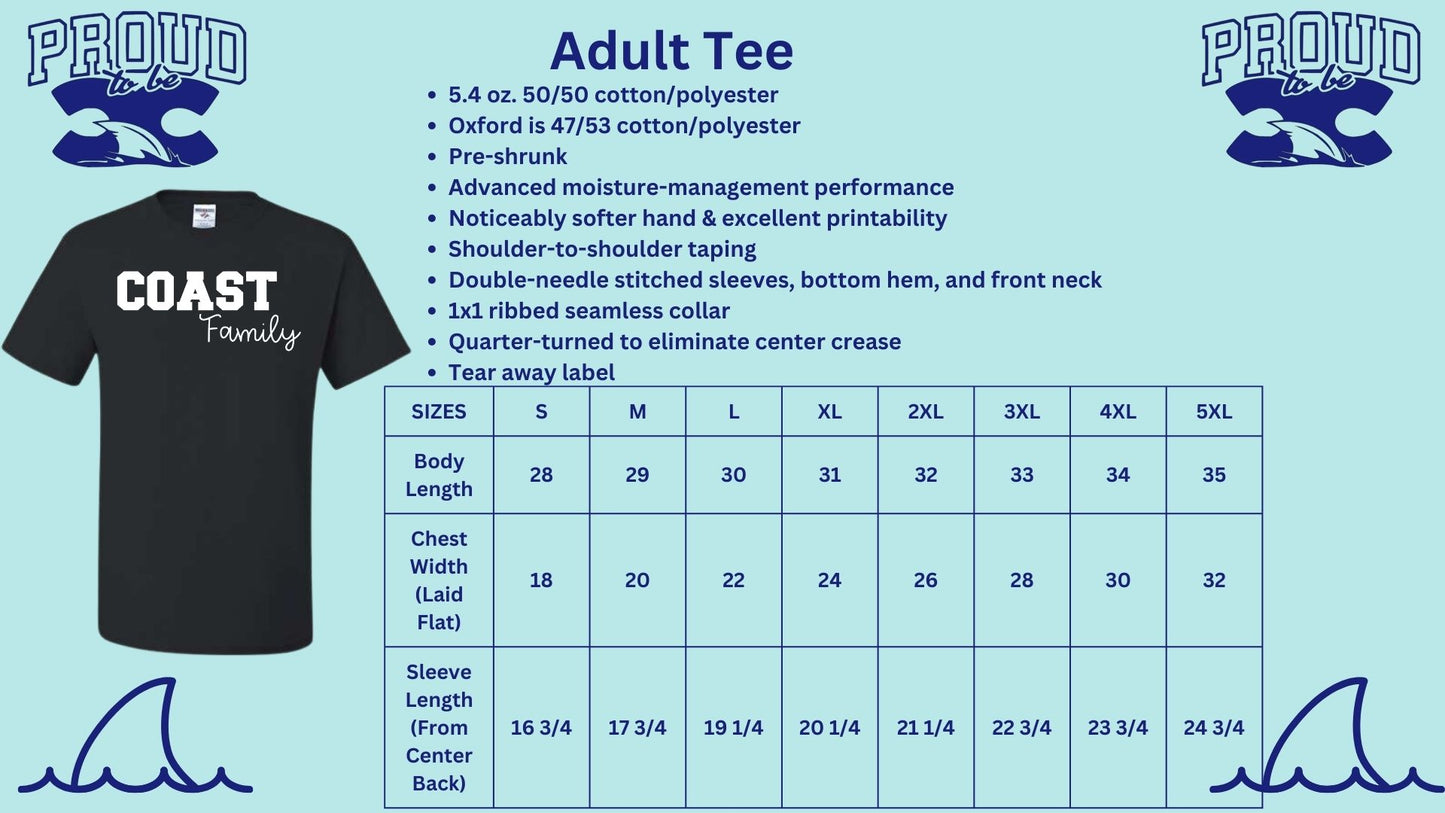 PROUD
to be

Adult Tee

• 5.4 oz. 50/50 cotton/polyester
• Oxford is 47/53 cotton/polyester
• Pre-shrunk
• Advanced moisture-management performance
• Noticeably softer hand & excellent printability
• Shoulder-to-shoulder taping
• Double-needle stitched sleeves, bottom hem, and front neck
• 1x1 ribbed seamless collar
• Quarter-turned to eliminate center crease
• Tear away label

PROUD
to be

COAST
Family

| SIZES | S | M | L | XL | 2XL | 3XL | 4XL | 5XL |
|---|---|---|---|---|---|---|---|---|
| Body Length | 28 | 29 | 30 | 31 | 32 | 33 | 34 | 35 |
| Chest Width (Laid Flat) | 18 | 20 | 22 | 24 | 26 | 28 | 30 | 32 |
| Sleeve Length (From Center Back) | 16 3/4 | 17 3/4 | 19 1/4 | 20 1/4 | 21 1/4 | 22 3/4 | 23 3/4 | 24 3/4 |